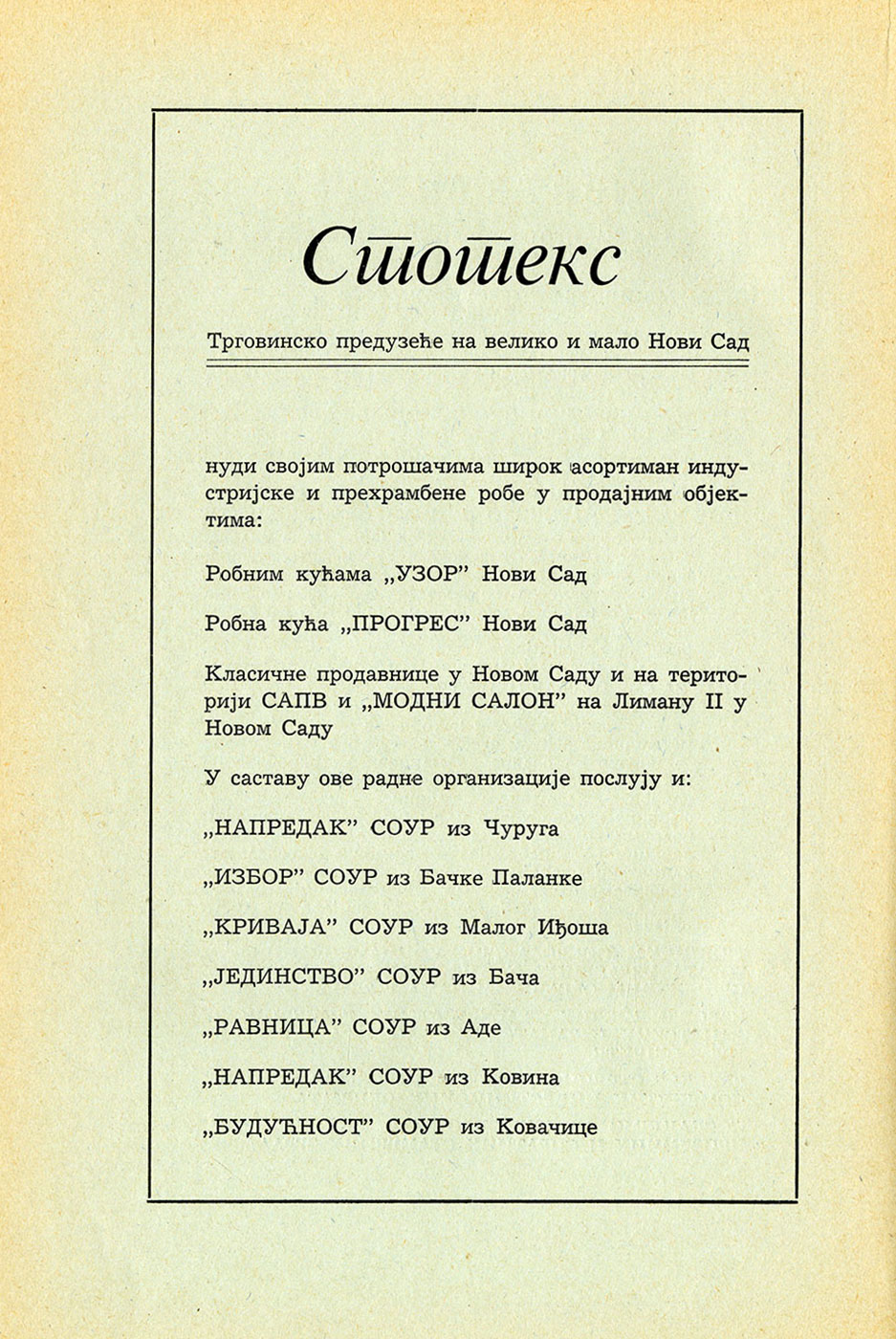 Стотекс

Трговинско предузеће на велико и мало Нови Сад

нуди својим потрошачима широк асортиман индустријске и прехрамбене робе у продајним објектима:

Робним кућама „УЗОР" Нови Сад

Робна кућа „ПРОГРЕС" Нови Сад

Класичне продавнице у Новом Саду и на територији САПВ и „МОДНИ САЛОН" на Лиману II у Новом Саду

У саставу ове радне организације послују и:

„НАПРЕДАК" СОУР из Чуруга

„ИЗБОР" СОУР из Бачке Паланке

„КРИВАЈА" СОУР из Малог Иђоша

„ЈЕДИНСТВО" СОУР из Бача

„РАВНИЦА" СОУР из Аде

„НАПРЕДАК" СОУР из Ковина

„БУДУЋНОСТ" СОУР из Ковачице